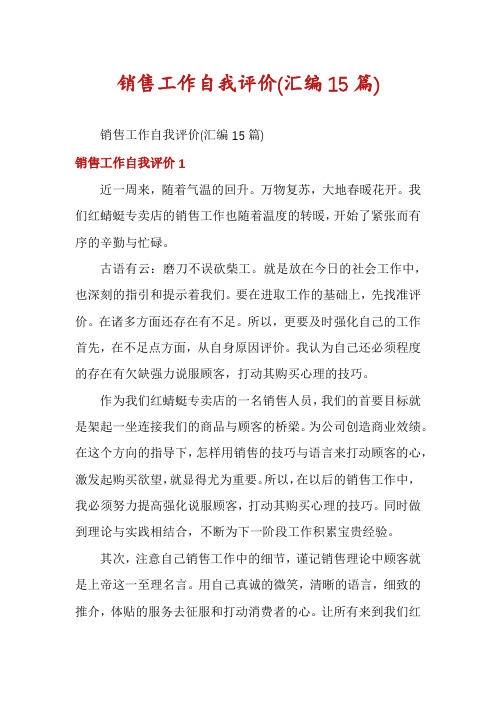 销售工作自我评价(汇编15篇)

销售工作自我评价(汇编15篇)

销售工作自我评价1

近一周来，随着气温的回升。万物复苏，大地春暖花开。我们红蜻蜓专卖店的销售工作也随着温度的转暖，开始了紧张而有序的辛勤与忙碌。

古语有云：磨刀不误砍柴工。就是放在今日的社会工作中，也深刻的指引和提示着我们。要在进取工作的基础上，先找准评价。在诸多方面还存在有不足。所以，更要及时强化自己的工作首先，在不足点方面，从自身原因评价。我认为自己还必须程度的存在有欠缺强力说服顾客，打动其购买心理的技巧。

作为我们红蜻蜓专卖店的一名销售人员，我们的首要目标就是架起一坐连接我们的商品与顾客的桥梁。为公司创造商业效绩。在这个方向的指导下，怎样用销售的技巧与语言来打动顾客的心，激发起购买欲望，就显得尤为重要。所以，在以后的销售工作中，我必须努力提高强化说服顾客，打动其购买心理的技巧。同时做到理论与实践相结合，不断为下一阶段工作积累宝贵经验。

其次，注意自己销售工作中的细节，谨记销售理论中顾客就是上帝这一至理名言。用自己真诚的微笑，清晰的语言，细致的推介，体贴的服务去征服和打动消费者的心。让所有来到我们红